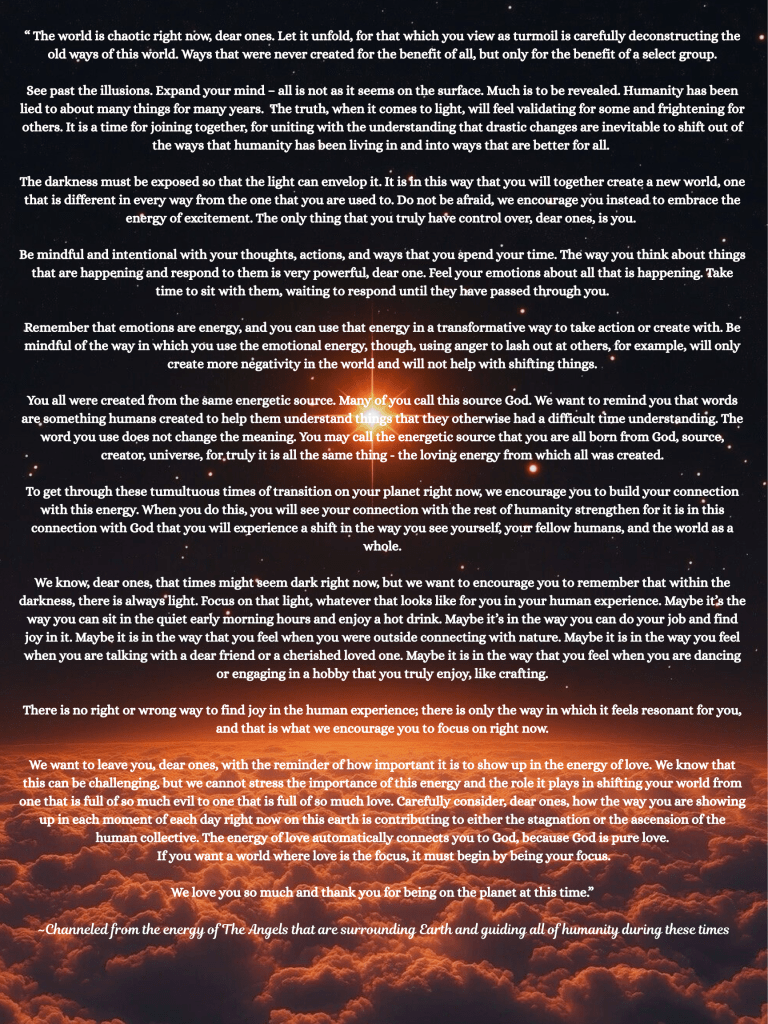 “ The world is chaotic right now, dear ones. Let it unfold, for that which you view as turmoil is carefully deconstructing the old ways of this world. Ways that were never created for the benefit of all, but only for the benefit of a select group.

See past the illusions. Expand your mind – all is not as it seems on the surface. Much is to be revealed. Humanity has been lied to about many things for many years. The truth, when it comes to light, will feel validating for some and frightening for others. It is a time for joining together, for uniting with the understanding that drastic changes are inevitable to shift out of the ways that humanity has been living in and into ways that are better for all.

The darkness must be exposed so that the light can envelop it. It is in this way that you will together create a new world, one that is different in every way from the one that you are used to. Do not be afraid, we encourage you instead to embrace the energy of excitement. The only thing that you truly have control over, dear ones, is you.

Be mindful and intentional with your thoughts, actions, and ways that you spend your time. The way you think about things that are happening and respond to them is very powerful, dear one. Feel your emotions about all that is happening. Take time to sit with them, waiting to respond until they have passed through you.

Remember that emotions are energy, and you can use that energy in a transformative way to take action or create with. Be mindful of the way in which you use the emotional energy, though, using anger to lash out at others, for example, will only create more negativity in the world and will not help with shifting things.

You all were created from the same energetic source. Many of you call this source God. We want to remind you that words are something humans created to help them understand things that they otherwise had a difficult time understanding. The word you use does not change the meaning. You may call the energetic source that you are all born from God, source, creator, universe, for truly it is all the same thing - the loving energy from which all was created.

To get through these tumultuous times of transition on your planet right now, we encourage you to build your connection with this energy. When you do this, you will see your connection with the rest of humanity strengthen for it is in this connection with God that you will experience a shift in the way you see yourself, your fellow humans, and the world as a whole.

We know, dear ones, that times might seem dark right now, but we want to encourage you to remember that within the darkness, there is always light. Focus on that light, whatever that looks like for you in your human experience. Maybe it’s the way you can sit in the quiet early morning hours and enjoy a hot drink. Maybe it’s in the way you can do your job and find joy in it. Maybe it is in the way that you feel when you were outside connecting with nature. Maybe it is in the way you feel when you are talking with a dear friend or a cherished loved one. Maybe it is in the way that you feel when you are dancing or engaging in a hobby that you truly enjoy, like crafting.

There is no right or wrong way to find joy in the human experience; there is only the way in which it feels resonant for you, and that is what we encourage you to focus on right now.

We want to leave you, dear ones, with the reminder of how important it is to show up in the energy of love. We know that this can be challenging, but we cannot stress the importance of this energy and the role it plays in shifting your world from one that is full of so much evil to one that is full of so much love. Carefully consider, dear ones, how the way you are showing up in each moment of each day right now on this earth is contributing to either the stagnation or the ascension of the human collective. The energy of love automatically connects you to God, because God is pure love.
If you want a world where love is the focus, it must begin by being your focus.

We love you so much and thank you for being on the planet at this time.”

~Channeled from the energy of The Angels that are surrounding Earth and guiding all of humanity during these times